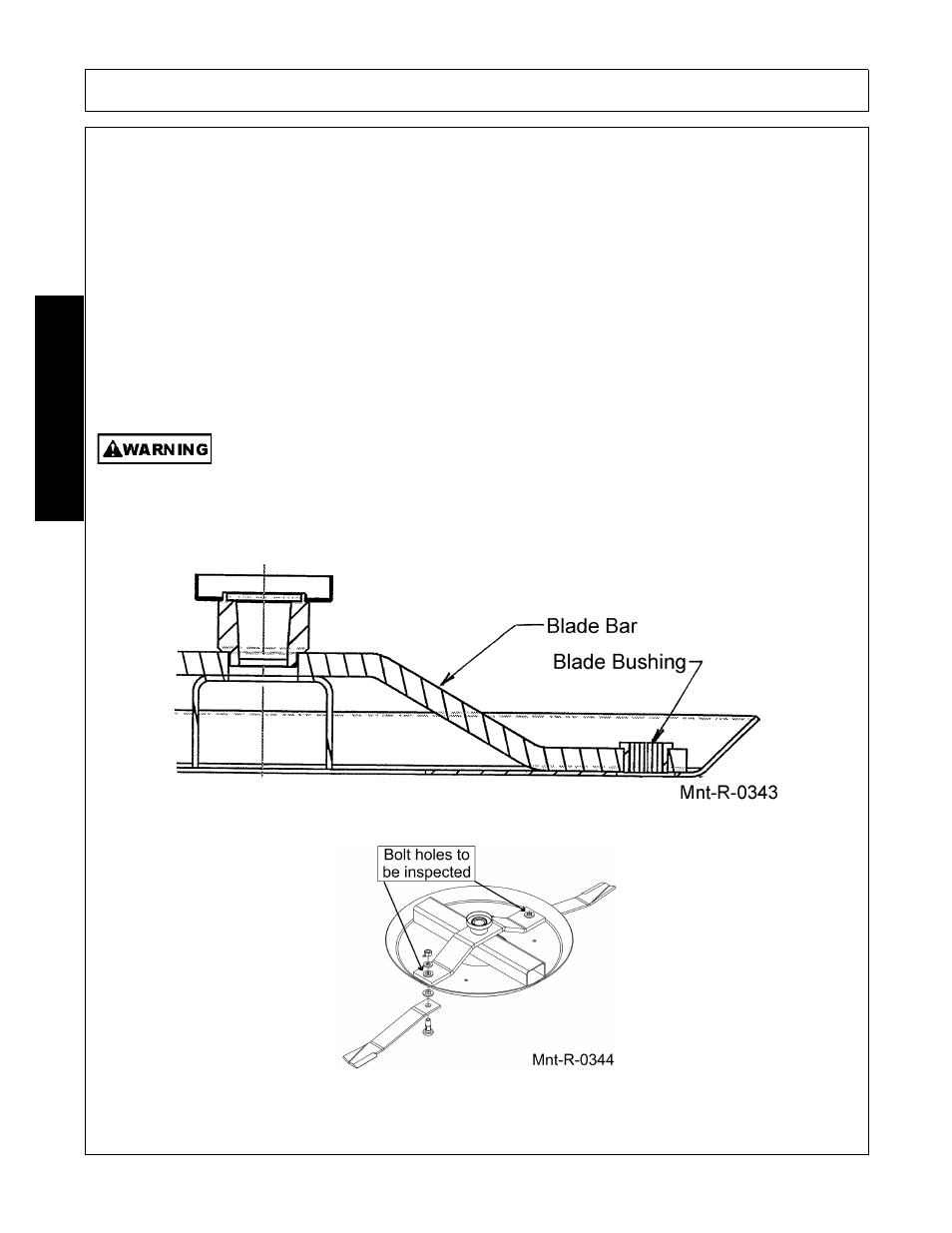 WARNING

Blade Bar

Blade Bushing

Mnt-R-0343

Bolt holes to be inspected

Mnt-R-0344